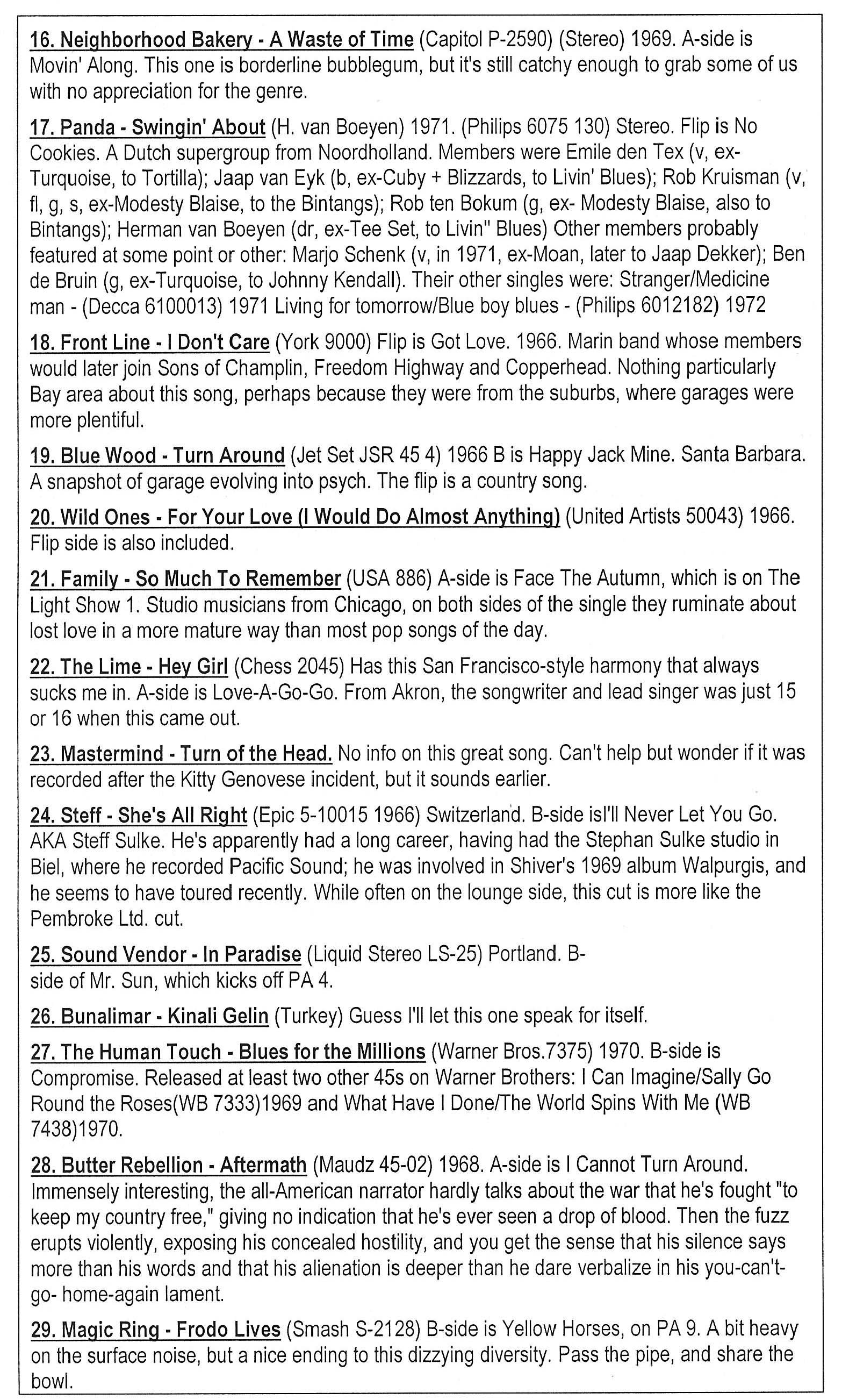 16. Neighborhood Bakery - A Waste of Time (Capitol P-2590) (Stereo) 1969. A-side is Movin' Along. This one is borderline bubblegum, but it's still catchy enough to grab some of us with no appreciation for the genre.

17. Panda - Swingin' About (H. van Boeyen) 1971. (Philips 6075 130) Stereo. Flip is No Cookies. A Dutch supergroup from Noordholland. Members were Emile den Tex (v, ex-Turquoise, to Tortilla); Jaap van Eyk (b, ex-Cuby + Blizzards, to Livin' Blues); Rob Kruisman (v, fl, g, s, ex-Modesty Blaise, to the Bintangs); Rob ten Bokum (g, ex- Modesty Blaise, also to Bintangs); Herman van Boeyen (dr, ex-Tee Set, to Livin" Blues) Other members probably featured at some point or other: Marjo Schenk (v, in 1971, ex-Moan, later to Jaap Dekker); Ben de Bruin (g, ex-Turquoise, to Johnny Kendall). Their other singles were: Stranger/Medicine man - (Decca 6100013) 1971 Living for tomorrow/Blue boy blues - (Philips 6012182) 1972

18. Front Line - I Don't Care (York 9000) Flip is Got Love. 1966. Marin band whose members would later join Sons of Champlin, Freedom Highway and Copperhead. Nothing particularly Bay area about this song, perhaps because they were from the suburbs, where garages were more plentiful.

19. Blue Wood - Turn Around (Jet Set JSR 45 4) 1966 B is Happy Jack Mine. Santa Barbara. A snapshot of garage evolving into psych. The flip is a country song.

20. Wild Ones - For Your Love (I Would Do Almost Anything) (United Artists 50043) 1966. Flip side is also included.

21. Family - So Much To Remember (USA 886) A-side is Face The Autumn, which is on The Light Show 1. Studio musicians from Chicago, on both sides of the single they ruminate about lost love in a more mature way than most pop songs of the day.

22. The Lime - Hey Girl (Chess 2045) Has this San Francisco-style harmony that always sucks me in. A-side is Love-A-Go-Go. From Akron, the songwriter and lead singer was just 15 or 16 when this came out.

23. Mastermind - Turn of the Head. No info on this great song. Can't help but wonder if it was recorded after the Kitty Genovese incident, but it sounds earlier.

24. Steff - She's All Right (Epic 5-10015 1966) Switzerland. B-side isI'll Never Let You Go. AKA Steff Sulke. He's apparently had a long career, having had the Stephan Sulke studio in Biel, where he recorded Pacific Sound; he was involved in Shiver's 1969 album Walpurgis, and he seems to have toured recently. While often on the lounge side, this cut is more like the Pembroke Ltd. cut.

25. Sound Vendor - In Paradise (Liquid Stereo LS-25) Portland. B-side of Mr. Sun, which kicks off PA 4.

26. Bunalimar - Kinali Gelin (Turkey) Guess I'll let this one speak for itself.

27. The Human Touch - Blues for the Millions (Warner Bros.7375) 1970. B-side is Compromise. Released at least two other 45s on Warner Brothers: I Can Imagine/Sally Go Round the Roses(WB 7333)1969 and What Have I Done/The World Spins With Me (WB 7438)1970.

28. Butter Rebellion - Aftermath (Maudz 45-02) 1968. A-side is I Cannot Turn Around. Immensely interesting, the all-American narrator hardly talks about the war that he's fought "to keep my country free," giving no indication that he's ever seen a drop of blood. Then the fuzz erupts violently, exposing his concealed hostility, and you get the sense that his silence says more than his words and that his alienation is deeper than he dare verbalize in his you-can't-go- home-again lament.

29. Magic Ring - Frodo Lives (Smash S-2128) B-side is Yellow Horses, on PA 9. A bit heavy on the surface noise, but a nice ending to this dizzying diversity. Pass the pipe, and share the bowl.